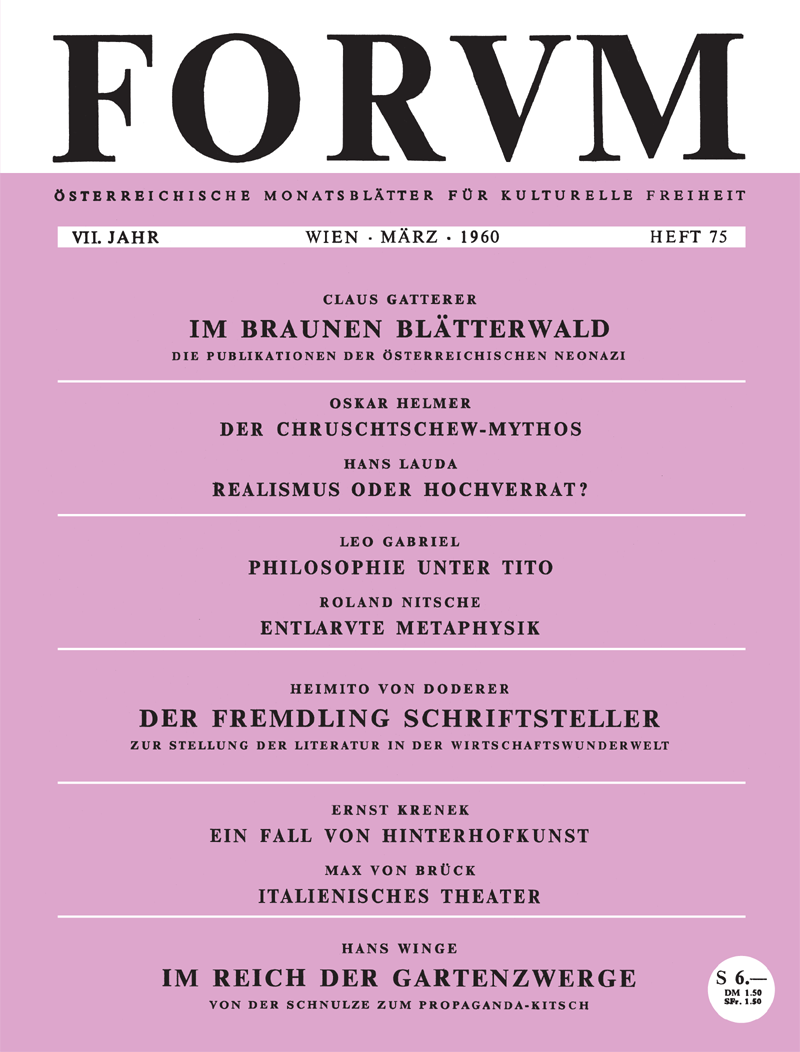 FORVM

ÖSTERREICHISCHE MONATSBLÄTTER FÜR KULTURELLE FREIHEIT

VII. JAHR WIEN · MÄRZ · 1960 HEFT 75

CLAUS GATTERER
IM BRAUNEN BLÄTTERWALD
DIE PUBLIKATIONEN DER ÖSTERREICHISCHEN NEONAZI

OSKAR HELMER
DER CHRUSCHTSCHEW-MYTHOS

HANS LAUDA
REALISMUS ODER HOCHVERRAT?

LEO GABRIEL
PHILOSOPHIE UNTER TITO

ROLAND NITSCHE
ENTLARVTE METAPHYSIK

HEIMITO VON DODERER
DER FREMDLING SCHRIFTSTELLER
ZUR STELLUNG DER LITERATUR IN DER WIRTSCHAFTSWUNDERWELT

ERNST KRENEK
EIN FALL VON HINTERHOFKUNST

MAX VON BRÜCK
ITALIENISCHES THEATER

HANS WINGE
IM REICH DER GARTENZWERGE
VON DER SCHNULZE ZUM PROPAGANDA-KITSCH

S 6.—
DM 1.50
SFr. 1.50